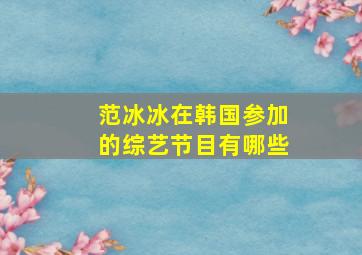 范冰冰在韩国参加的综艺节目有哪些